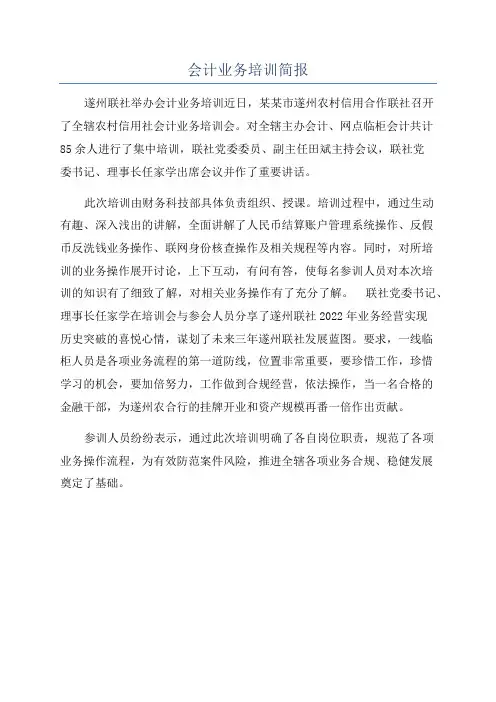 会计业务培训简报

遂州联社举办会计业务培训近日，某某市遂州农村信用合作联社召开了全辖农村信用社会计业务培训会。对全辖主办会计、网点临柜会计共计85余人进行了集中培训，联社党委委员、副主任田斌主持会议，联社党委书记、理事长任家学出席会议并作了重要讲话。

此次培训由财务科技部具体负责组织、授课。培训过程中，通过生动有趣、深入浅出的讲解，全面讲解了人民币结算账户管理系统操作、反假币反洗钱业务操作、联网身份核查操作及相关规程等内容。同时，对所培训的业务操作展开讨论，上下互动，有问有答，使每名参训人员对本次培训的知识有了细致了解，对相关业务操作有了充分了解。 联社党委书记、理事长任家学在培训会与参会人员分享了遂州联社2022年业务经营实现历史突破的喜悦心情，谋划了未来三年遂州联社发展蓝图。要求，一线临柜人员是各项业务流程的第一道防线，位置非常重要，要珍惜工作，珍惜学习的机会，要加倍努力，工作做到合规经营，依法操作，当一名合格的金融干部，为遂州农合行的挂牌开业和资产规模再番一倍作出贡献。

参训人员纷纷表示，通过此次培训明确了各自岗位职责，规范了各项业务操作流程，为有效防范案件风险，推进全辖各项业务合规、稳健发展奠定了基础。